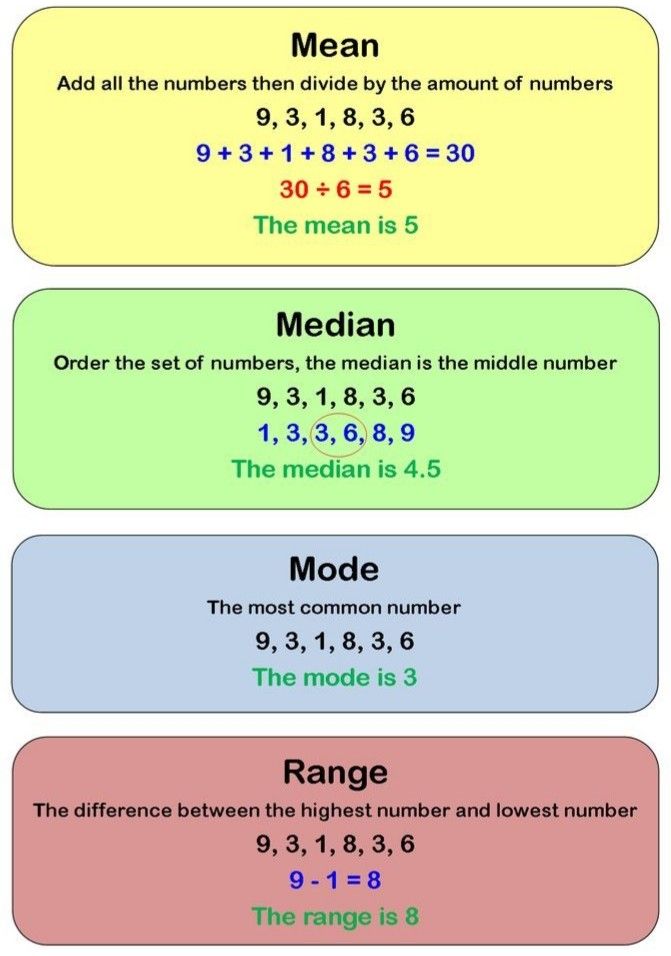 Mean

Add all the numbers then divide by the amount of numbers

9, 3, 1, 8, 3, 6

$9 + 3 + 1 + 8 + 3 + 6 = 30$

$30 \div 6 = 5$

The mean is 5

Median

Order the set of numbers, the median is the middle number

9, 3, 1, 8, 3, 6

1, 3, 3, 6, 8, 9

The median is 4.5

Mode

The most common number

9, 3, 1, 8, 3, 6

The mode is 3

Range

The difference between the highest number and lowest number

9, 3, 1, 8, 3, 6

$9 - 1 = 8$

The range is 8